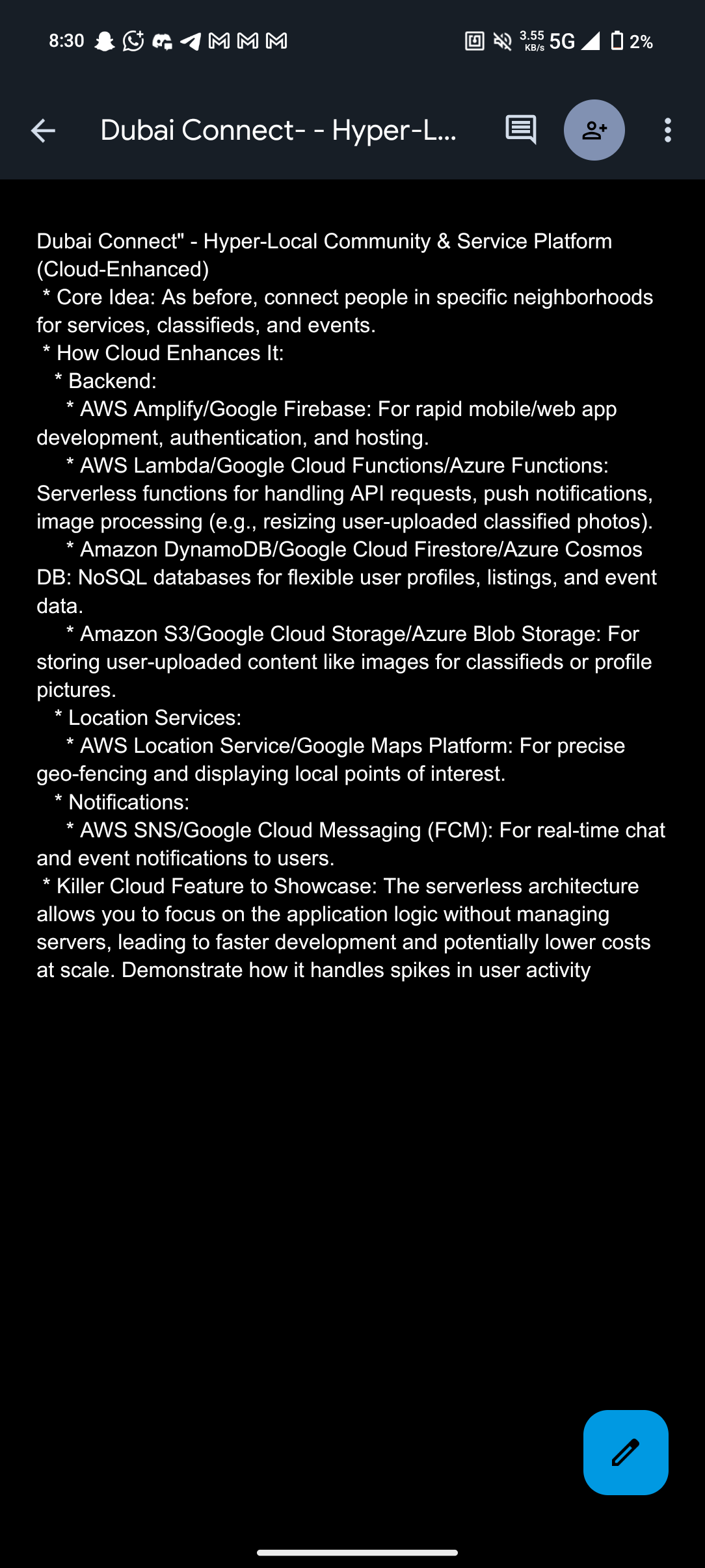 8:30

3.55 KB/s 5G 2%

Dubai Connect- - Hyper-L...

Dubai Connect" - Hyper-Local Community & Service Platform (Cloud-Enhanced)
* Core Idea: As before, connect people in specific neighborhoods for services, classifieds, and events.
* How Cloud Enhances It:
* Backend:
* AWS Amplify/Google Firebase: For rapid mobile/web app development, authentication, and hosting.
* AWS Lambda/Google Cloud Functions/Azure Functions: Serverless functions for handling API requests, push notifications, image processing (e.g., resizing user-uploaded classified photos).
* Amazon DynamoDB/Google Cloud Firestore/Azure Cosmos DB: NoSQL databases for flexible user profiles, listings, and event data.
* Amazon S3/Google Cloud Storage/Azure Blob Storage: For storing user-uploaded content like images for classifieds or profile pictures.
* Location Services:
* AWS Location Service/Google Maps Platform: For precise geo-fencing and displaying local points of interest.
* Notifications:
* AWS SNS/Google Cloud Messaging (FCM): For real-time chat and event notifications to users.
* Killer Cloud Feature to Showcase: The serverless architecture allows you to focus on the application logic without managing servers, leading to faster development and potentially lower costs at scale. Demonstrate how it handles spikes in user activity